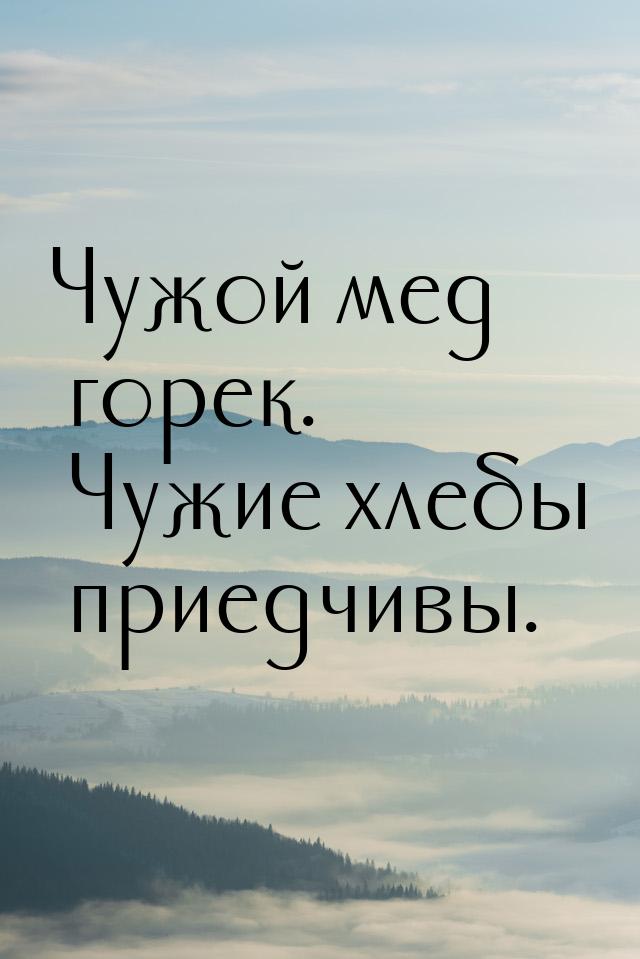 Чужой мед горек. Чужие хлебы приедчивы.